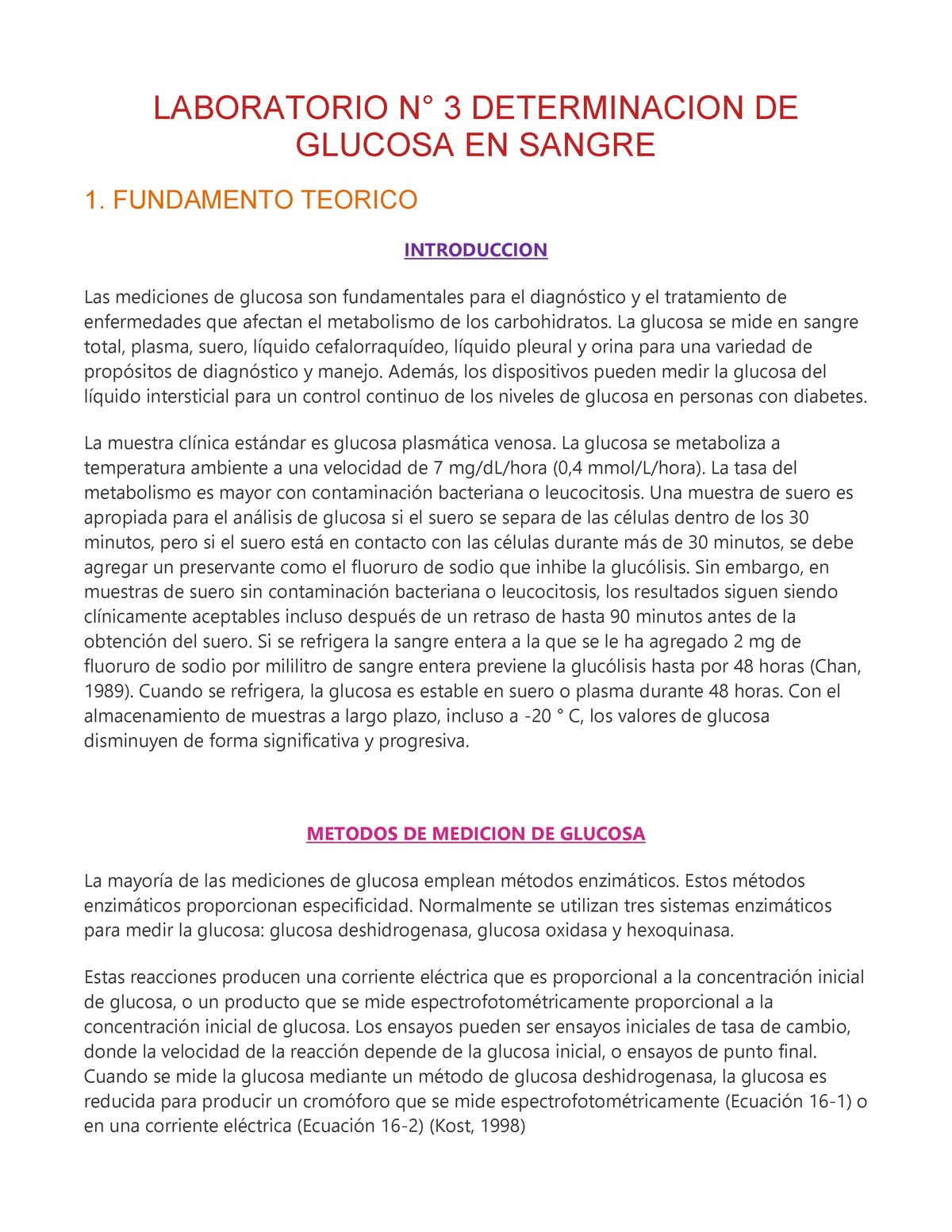 LABORATORIO N° 3 DETERMINACION DE GLUCOSA EN SANGRE

1. FUNDAMENTO TEORICO

INTRODUCCION

Las mediciones de glucosa son fundamentales para el diagnóstico y el tratamiento de enfermedades que afectan el metabolismo de los carbohidratos. La glucosa se mide en sangre total, plasma, suero, líquido cefalorraquídeo, líquido pleural y orina para una variedad de propósitos de diagnóstico y manejo. Además, los dispositivos pueden medir la glucosa del líquido intersticial para un control continuo de los niveles de glucosa en personas con diabetes.

La muestra clínica estándar es glucosa plasmática venosa. La glucosa se metaboliza a temperatura ambiente a una velocidad de 7 mg/dL/hora (0,4 mmol/L/hora). La tasa del metabolismo es mayor con contaminación bacteriana o leucocitosis. Una muestra de suero es apropiada para el análisis de glucosa si el suero se separa de las células dentro de los 30 minutos, pero si el suero está en contacto con las células durante más de 30 minutos, se debe agregar un preservante como el fluoruro de sodio que inhibe la glucólisis. Sin embargo, en muestras de suero sin contaminación bacteriana o leucocitosis, los resultados siguen siendo clínicamente aceptables incluso después de un retraso de hasta 90 minutos antes de la obtención del suero. Si se refrigera la sangre entera a la que se le ha agregado 2 mg de fluoruro de sodio por mililitro de sangre entera previene la glucólisis hasta por 48 horas (Chan, 1989). Cuando se refrigera, la glucosa es estable en suero o plasma durante 48 horas. Con el almacenamiento de muestras a largo plazo, incluso a -20 ° C, los valores de glucosa disminuyen de forma significativa y progresiva.

METODOS DE MEDICION DE GLUCOSA

La mayoría de las mediciones de glucosa emplean métodos enzimáticos. Estos métodos enzimáticos proporcionan especificidad. Normalmente se utilizan tres sistemas enzimáticos para medir la glucosa: glucosa deshidrogenasa, glucosa oxidasa y hexoquinasa.

Estas reacciones producen una corriente eléctrica que es proporcional a la concentración inicial de glucosa, o un producto que se mide espectrofotométricamente proporcional a la concentración inicial de glucosa. Los ensayos pueden ser ensayos iniciales de tasa de cambio, donde la velocidad de la reacción depende de la glucosa inicial, o ensayos de punto final. Cuando se mide la glucosa mediante un método de glucosa deshidrogenasa, la glucosa es reducida para producir un cromóforo que se mide espectrofotométricamente (Ecuación 16-1) o en una corriente eléctrica (Ecuación 16-2) (Kost, 1998)